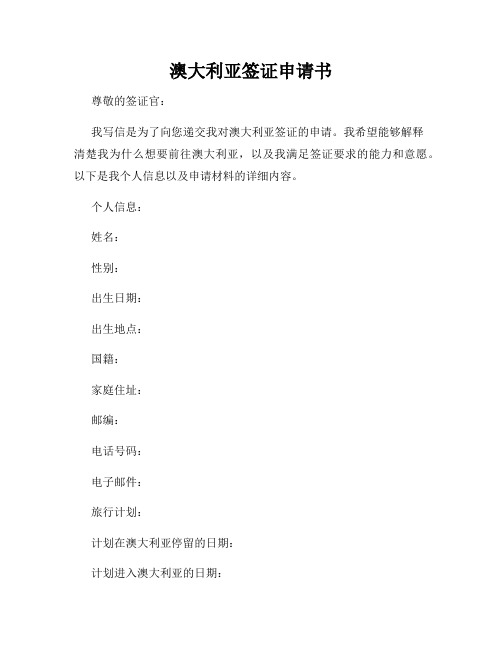 澳大利亚签证申请书

尊敬的签证官：

我写信是为了向您递交我对澳大利亚签证的申请。我希望能够解释清楚我为什么想要前往澳大利亚，以及我满足签证要求的能力和意愿。以下是我个人信息以及申请材料的详细内容。

个人信息：

姓名：

性别：

出生日期：

出生地点：

国籍：

家庭住址：

邮编：

电话号码：

电子邮件：

旅行计划：

计划在澳大利亚停留的日期：

计划进入澳大利亚的日期：